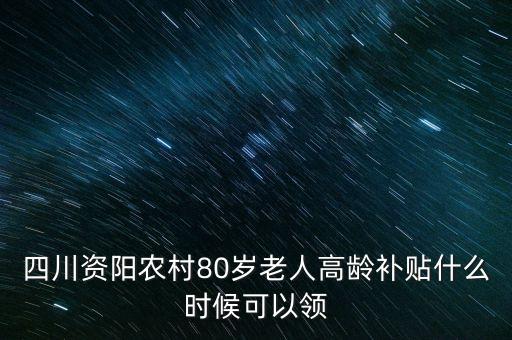 四川资阳农村80岁老人高龄补贴什么时候可以领